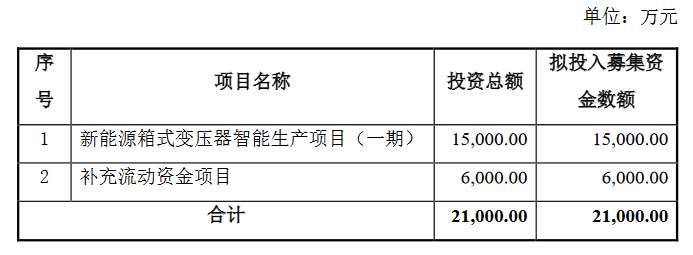 单位：万元

| 序号 | 项目名称 | 投资总额 | 拟投入募集资金数额 |
|---|---|---|---|
| 1 | 新能源箱式变压器智能生产项目（一期） | 15,000.00 | 15,000.00 |
| 2 | 补充流动资金项目 | 6,000.00 | 6,000.00 |
| 合计 | | 21,000.00 | 21,000.00 |